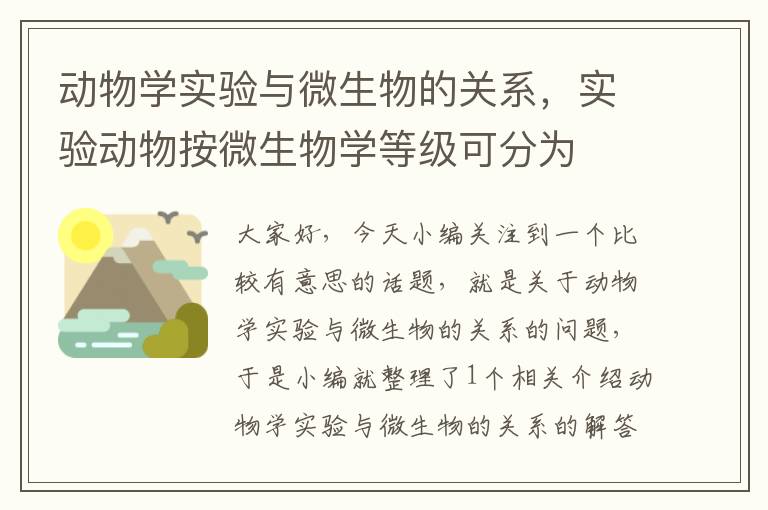 动物学实验与微生物的关系，实验动物按微生物学等级可分为

大家好，今天小编关注到一个比较有意思的话题，就是关于动物学实验与微生物的关系的问题，于是小编就整理了1个相关介绍动物学实验与微生物的关系的解答